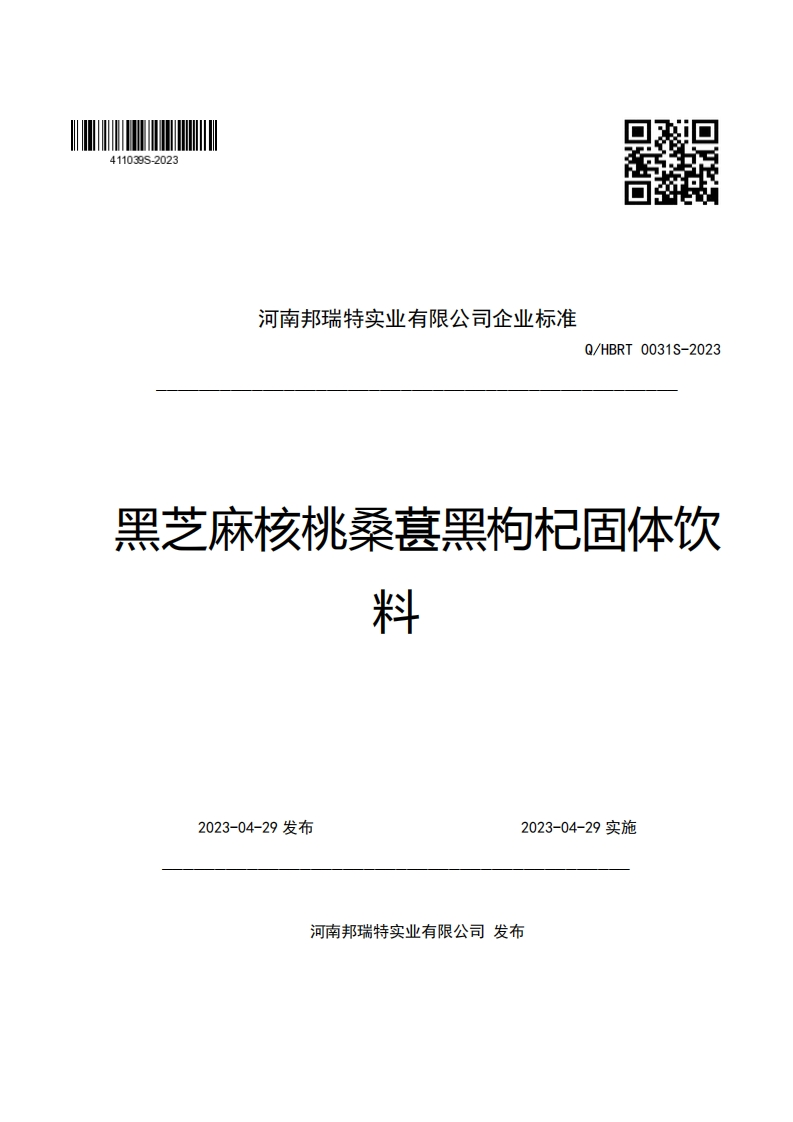 411039S-2023

河南邦瑞特实业有限公司企业标准

Q/HBRT 0031S-2023

黑芝麻核桃桑葚黑枸杞固体饮料

2023-04-29 发布

2023-04-29 实施

河南邦瑞特实业有限公司 发布